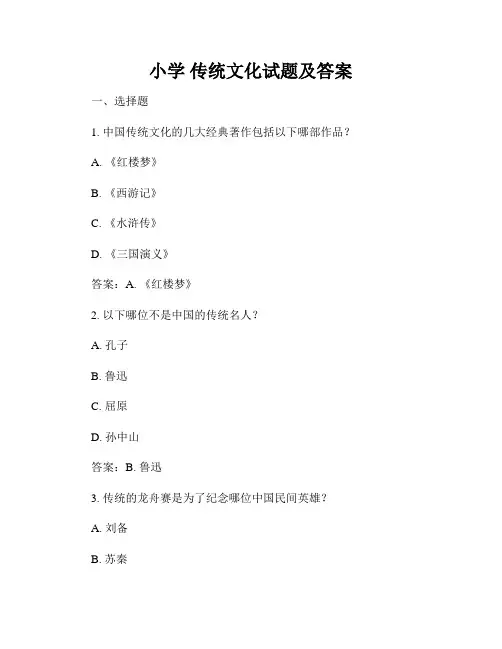 小学 传统文化试题及答案

一、选择题

1. 中国传统文化的几大经典著作包括以下哪部作品？

A. 《红楼梦》

B. 《西游记》

C. 《水浒传》

D. 《三国演义》

答案：A. 《红楼梦》

2. 以下哪位不是中国的传统名人？

A. 孔子

B. 鲁迅

C. 屈原

D. 孙中山

答案：B. 鲁迅

3. 传统的龙舟赛是为了纪念哪位中国民间英雄？

A. 刘备

B. 苏秦